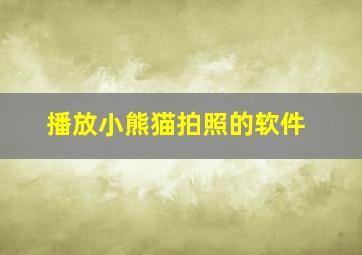 播放小熊猫拍照的软件